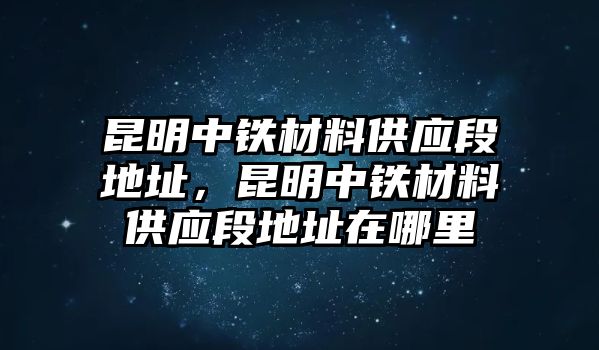 昆明中铁材料供应段地址，昆明中铁材料供应段地址在哪里